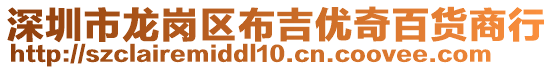 深圳市龙岗区布吉优奇百货商行
http://szclairemiddl10.cn.coovee.com